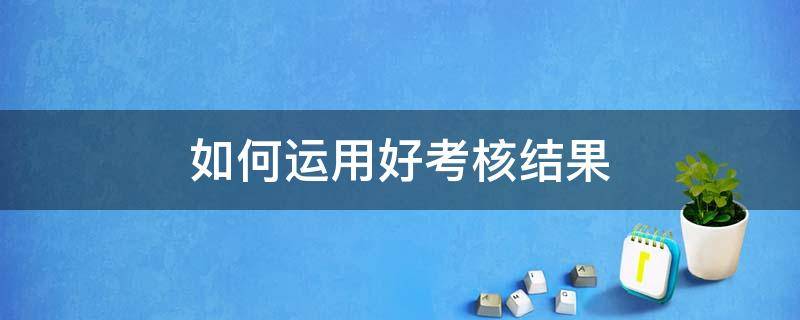 如何运用好考核结果